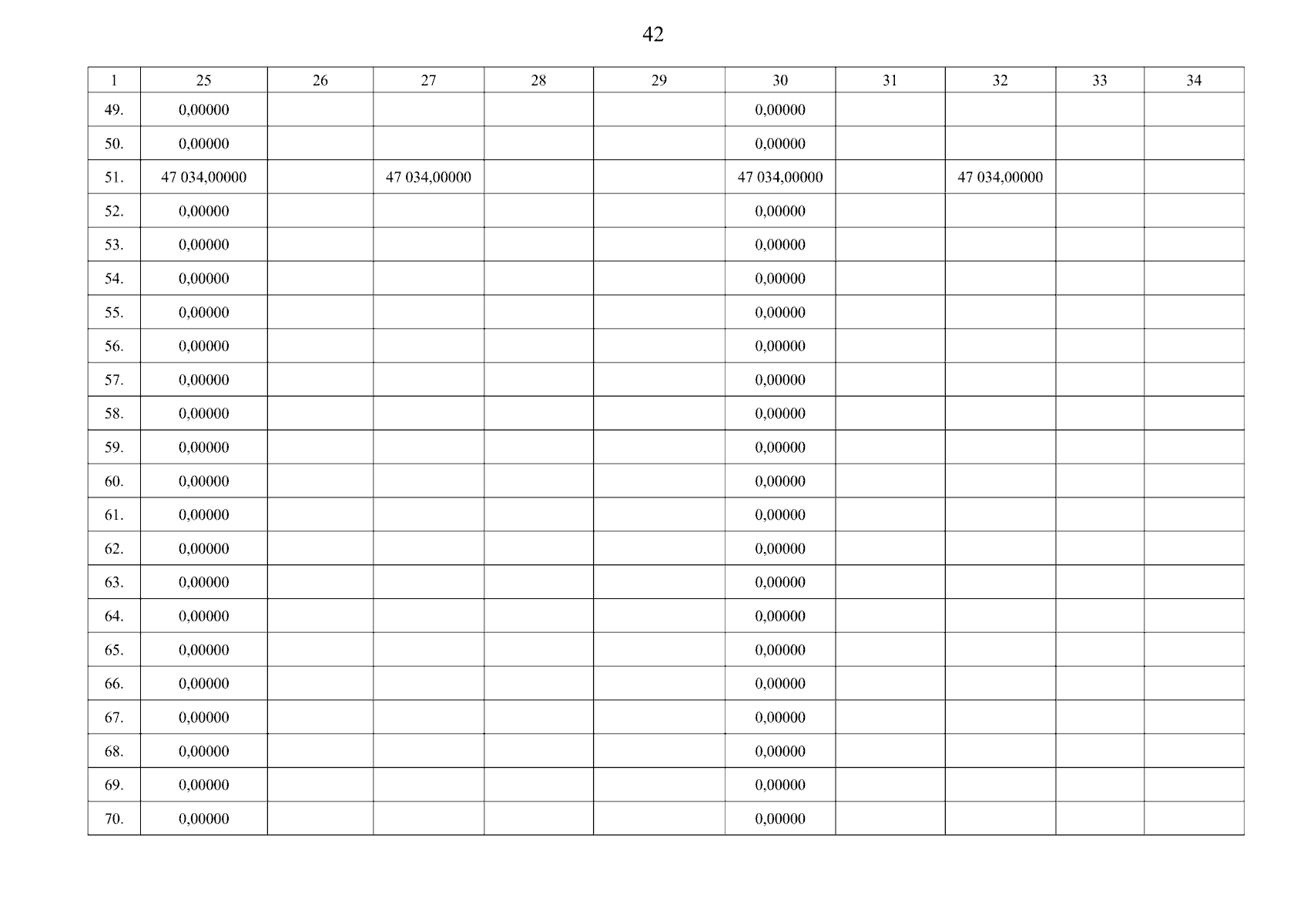 42

| 1 | 25 | 26 | 27 | 28 | 29 | 30 | 31 | 32 | 33 | 34 |
|---|---|---|---|---|---|---|---|---|---|---|
| 49. | 0,00000 | | | | | 0,00000 | | | | |
| 50. | 0,00000 | | | | | 0,00000 | | | | |
| 51. | 47 034,00000 | | 47 034,00000 | | | 47 034,00000 | | 47 034,00000 | | |
| 52. | 0,00000 | | | | | 0,00000 | | | | |
| 53. | 0,00000 | | | | | 0,00000 | | | | |
| 54. | 0,00000 | | | | | 0,00000 | | | | |
| 55. | 0,00000 | | | | | 0,00000 | | | | |
| 56. | 0,00000 | | | | | 0,00000 | | | | |
| 57. | 0,00000 | | | | | 0,00000 | | | | |
| 58. | 0,00000 | | | | | 0,00000 | | | | |
| 59. | 0,00000 | | | | | 0,00000 | | | | |
| 60. | 0,00000 | | | | | 0,00000 | | | | |
| 61. | 0,00000 | | | | | 0,00000 | | | | |
| 62. | 0,00000 | | | | | 0,00000 | | | | |
| 63. | 0,00000 | | | | | 0,00000 | | | | |
| 64. | 0,00000 | | | | | 0,00000 | | | | |
| 65. | 0,00000 | | | | | 0,00000 | | | | |
| 66. | 0,00000 | | | | | 0,00000 | | | | |
| 67. | 0,00000 | | | | | 0,00000 | | | | |
| 68. | 0,00000 | | | | | 0,00000 | | | | |
| 69. | 0,00000 | | | | | 0,00000 | | | | |
| 70. | 0,00000 | | | | | 0,00000 | | | | |